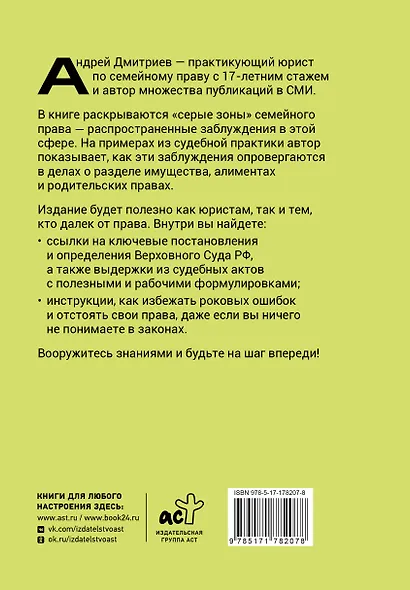 Андрей Дмитриев — практикующий юрист по семейному праву с 17-летним стажем и автор множества публикаций в СМИ.

В книге раскрываются «серые зоны» семейного права — распространенные заблуждения в этой сфере. На примерах из судебной практики автор показывает, как эти заблуждения опровергаются в делах о разделе имущества, алиментах и родительских правах.

Издание будет полезно как юристам, так и тем, кто далек от права. Внутри вы найдете:

• ссылки на ключевые постановления и определения Верховного Суда РФ, а также выдержки из судебных актов с полезными и рабочими формулировками;

• инструкции, как избежать роковых ошибок и отстоять свои права, даже если вы ничего не понимаете в законах.

Вооружитесь знаниями и будьте на шаг впереди!

КНИГИ ДЛЯ ЛЮБОГО НАСТРОЕНИЯ ЗДЕСЬ:
www.ast.ru / www.book24.ru
vk.com/izdatelstvoast
ok.ru/izdatelstvoast

аст
ИЗДАТЕЛЬСКАЯ ГРУППА АСТ

ISBN 978-5-17-178207-8
9 785171 782078